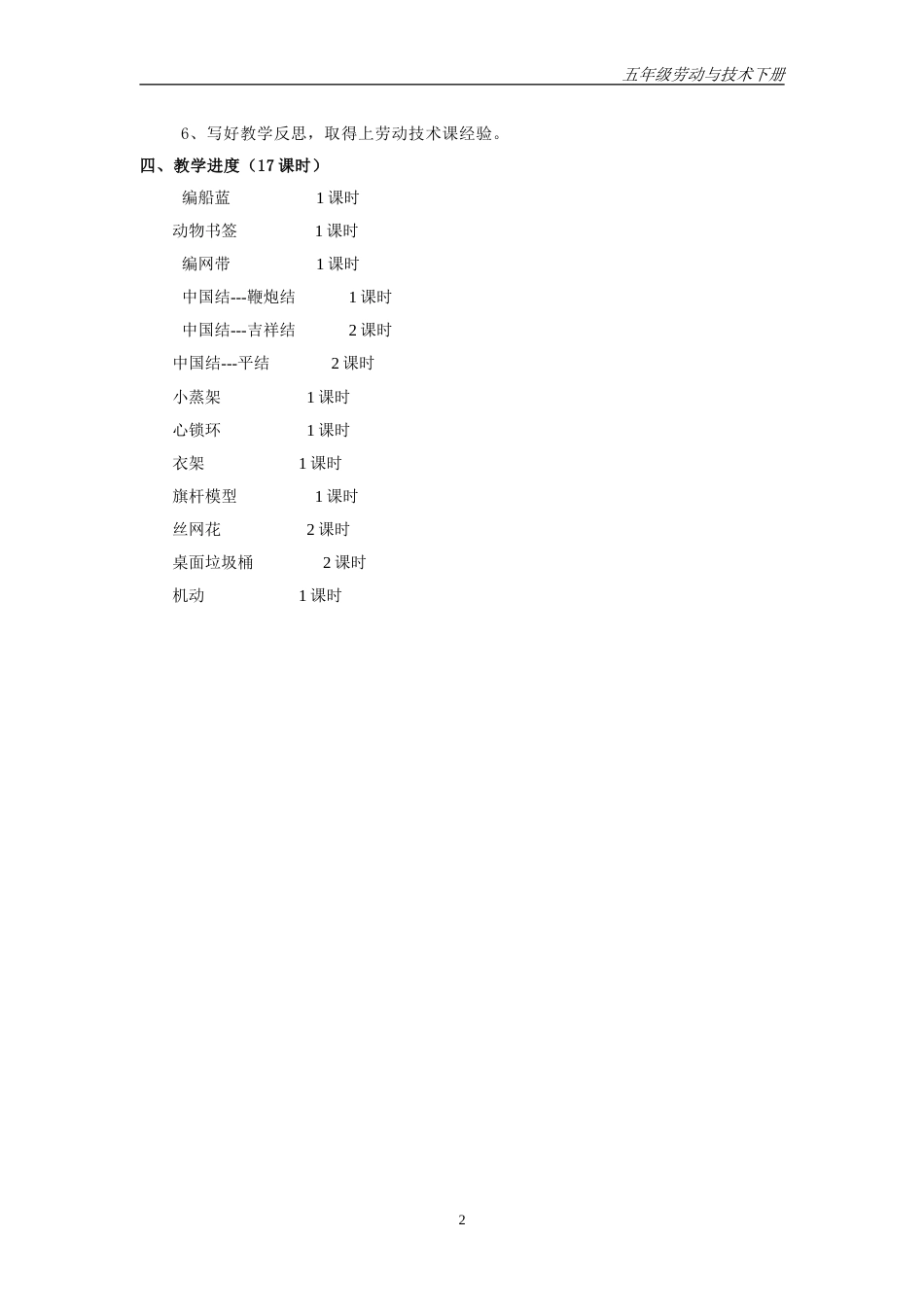 五年级劳动与技术下册

6、写好教学反思，取得上劳动技术课经验。

四、教学进度（17 课时）

编船蓝 1 课时

动物书签 1 课时

编网带 1 课时

中国结---鞭炮结 1 课时

中国结---吉祥结 2 课时

中国结---平结 2 课时

小蒸架 1 课时

心锁环 1 课时

衣架 1 课时

旗杆模型 1 课时

丝网花 2 课时

桌面垃圾桶 2 课时

机动 1 课时

2